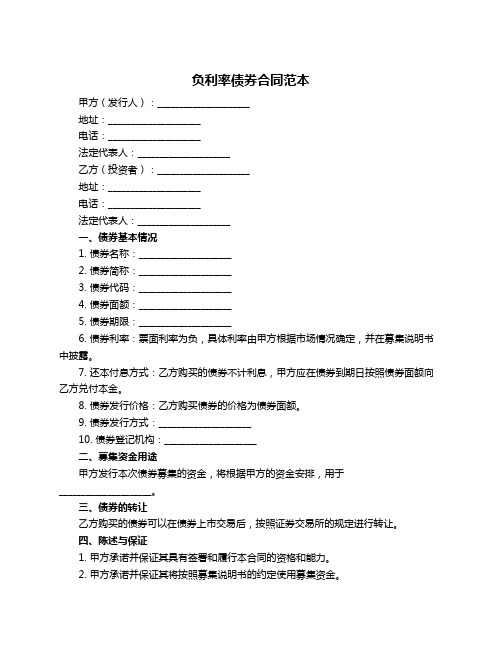 负利率债券合同范本

甲方（发行人）：____________________

地址：____________________

电话：____________________

法定代表人：____________________

乙方（投资者）：____________________

地址：____________________

电话：____________________

法定代表人：____________________

一、债券基本情况

1. 债券名称：____________________

2. 债券简称：____________________

3. 债券代码：____________________

4. 债券面额：____________________

5. 债券期限：____________________

6. 债券利率：票面利率为负，具体利率由甲方根据市场情况确定，并在募集说明书中披露。

7. 还本付息方式：乙方购买的债券不计利息，甲方应在债券到期日按照债券面额向乙方兑付本金。

8. 债券发行价格：乙方购买债券的价格为债券面额。

9. 债券发行方式：____________________

10. 债券登记机构：____________________

二、募集资金用途

甲方发行本次债券募集的资金，将根据甲方的资金安排，用于____________________。

三、债券的转让

乙方购买的债券可以在债券上市交易后，按照证券交易所的规定进行转让。

四、陈述与保证

1. 甲方承诺并保证其具有签署和履行本合同的资格和能力。

2. 甲方承诺并保证其将按照募集说明书的约定使用募集资金。